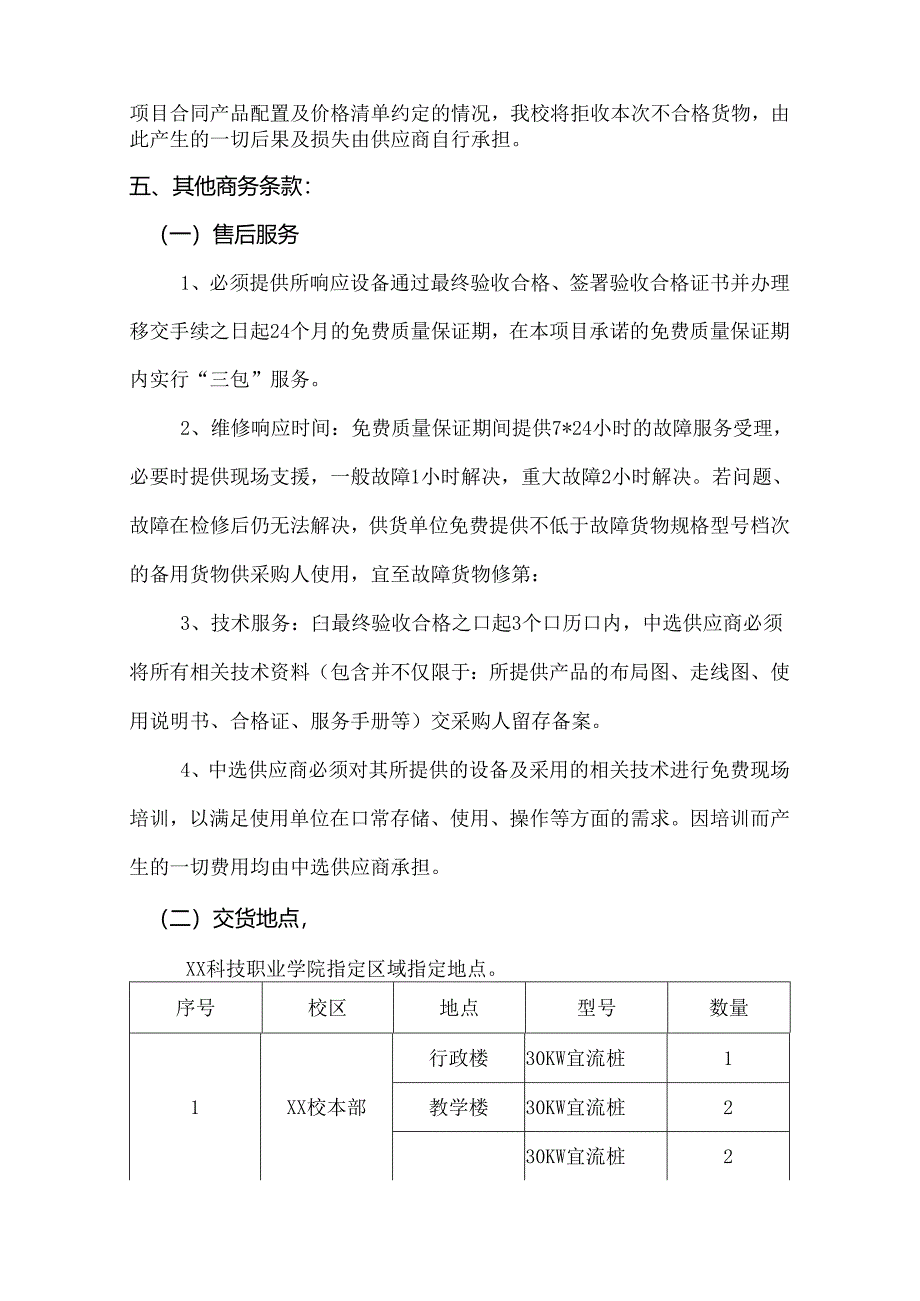 项目合同产品配置及价格清单约定的情况，我校将拒收本次不合格货物，由此产生的一切后果及损失由供应商自行承担。

五、其他商务条款：

（一）售后服务

1、必须提供所响应设备通过最终验收合格、签署验收合格证书并办理移交手续之日起24个月的免费质量保证期，在本项目承诺的免费质量保证期内实行“三包”服务。

2、维修响应时间：免费质量保证期间提供7*24小时的故障服务受理，必要时提供现场支援，一般故障1小时解决，重大故障2小时解决。若问题、故障在检修后仍无法解决，供货单位免费提供不低于故障货物规格型号档次的备用货物供采购人使用，宜至故障货物修第：

3、技术服务：白最终验收合格之口起3个口历口内，中选供应商必须将所有相关技术资料（包含并不仅限于：所提供产品的布局图、走线图、使用说明书、合格证、服务手册等）交采购人留存备案。

4、中选供应商必须对其所提供的设备及采用的相关技术进行免费现场培训，以满足使用单位在口常存储、使用、操作等方面的需求。因培训而产生的一切费用均由中选供应商承担。

（二）交货地点，

XX科技职业学院指定区域指定地点。

| 序号 | 校区 | 地点 | 型号 | 数量 |
|---|---|---|---|---|
| 1 | XX校本部 | 行政楼 | 30KW宜流桩 | 1 |
| | | 教学楼 | 30KW宜流桩 | 2 |
| | | | 30KW宜流桩 | 2 |